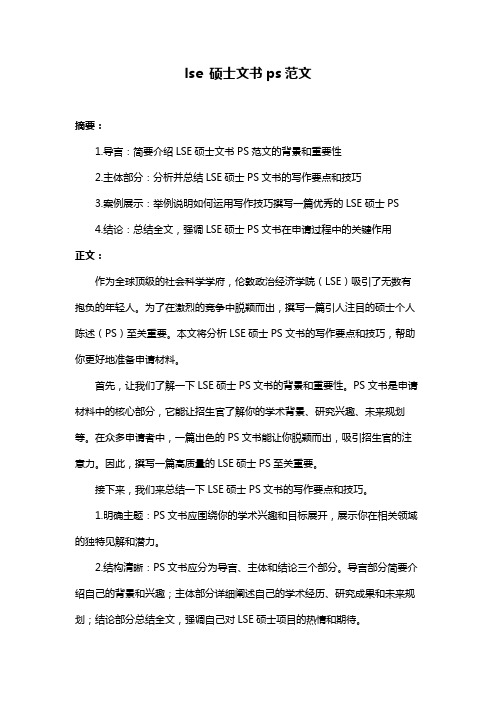 lse 硕士文书 ps 范文

摘要：

1.导言：简要介绍 LSE 硕士文书 PS 范文的背景和重要性

2.主体部分：分析并总结 LSE 硕士 PS 文书的写作要点和技巧

3.案例展示：举例说明如何运用写作技巧撰写一篇优秀的 LSE 硕士 PS

4.结论：总结全文，强调 LSE 硕士 PS 文书在申请过程中的关键作用

正文：

作为全球顶级的社会科学学府，伦敦政治经济学院（LSE）吸引了无数有抱负的年轻人。为了在激烈的竞争中脱颖而出，撰写一篇引人注目的硕士个人陈述（PS）至关重要。本文将分析 LSE 硕士 PS 文书的写作要点和技巧，帮助你更好地准备申请材料。

首先，让我们了解一下 LSE 硕士 PS 文书的背景和重要性。PS 文书是申请材料中的核心部分，它能让招生官了解你的学术背景、研究兴趣、未来规划等。在众多申请者中，一篇出色的 PS 文书能让你脱颖而出，吸引招生官的注意力。因此，撰写一篇高质量的 LSE 硕士 PS 至关重要。

接下来，我们来总结一下 LSE 硕士 PS 文书的写作要点和技巧。

1.明确主题：PS 文书应围绕你的学术兴趣和目标展开，展示你在相关领域的独特见解和潜力。

2.结构清晰：PS 文书应分为导言、主体和结论三个部分。导言部分简要介绍自己的背景和兴趣；主体部分详细阐述自己的学术经历、研究成果和未来规划；结论部分总结全文，强调自己对 LSE 硕士项目的热情和期待。